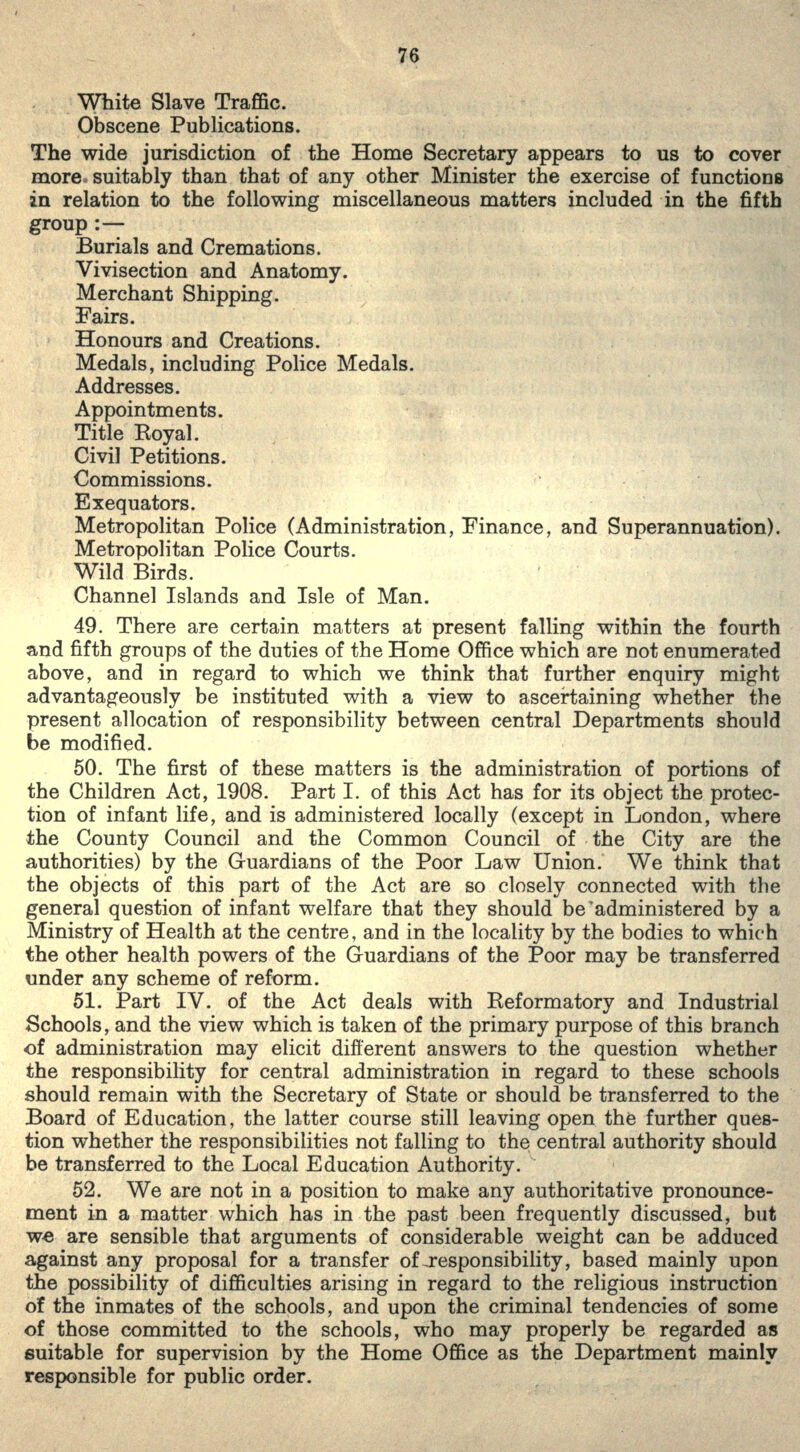 76

White Slave Traffic.
Obscene Publications.

The wide jurisdiction of the Home Secretary appears to us to cover more suitably than that of any other Minister the exercise of functions in relation to the following miscellaneous matters included in the fifth group :—

Burials and Cremations.
Vivisection and Anatomy.
Merchant Shipping.
Fairs.
Honours and Creations.
Medals, including Police Medals.
Addresses.
Appointments.
Title Royal.
Civil Petitions.
Commissions.
Exequators.
Metropolitan Police (Administration, Finance, and Superannuation).
Metropolitan Police Courts.
Wild Birds.
Channel Islands and Isle of Man.

49. There are certain matters at present falling within the fourth and fifth groups of the duties of the Home Office which are not enumerated above, and in regard to which we think that further enquiry might advantageously be instituted with a view to ascertaining whether the present allocation of responsibility between central Departments should be modified.

50. The first of these matters is the administration of portions of the Children Act, 1908. Part I. of this Act has for its object the protection of infant life, and is administered locally (except in London, where the County Council and the Common Council of the City are the authorities) by the Guardians of the Poor Law Union. We think that the objects of this part of the Act are so closely connected with the general question of infant welfare that they should be administered by a Ministry of Health at the centre, and in the locality by the bodies to which the other health powers of the Guardians of the Poor may be transferred under any scheme of reform.

51. Part IV. of the Act deals with Reformatory and Industrial Schools, and the view which is taken of the primary purpose of this branch of administration may elicit different answers to the question whether the responsibility for central administration in regard to these schools should remain with the Secretary of State or should be transferred to the Board of Education, the latter course still leaving open the further question whether the responsibilities not falling to the central authority should be transferred to the Local Education Authority.

52. We are not in a position to make any authoritative pronouncement in a matter which has in the past been frequently discussed, but we are sensible that arguments of considerable weight can be adduced against any proposal for a transfer of responsibility, based mainly upon the possibility of difficulties arising in regard to the religious instruction of the inmates of the schools, and upon the criminal tendencies of some of those committed to the schools, who may properly be regarded as suitable for supervision by the Home Office as the Department mainly responsible for public order.